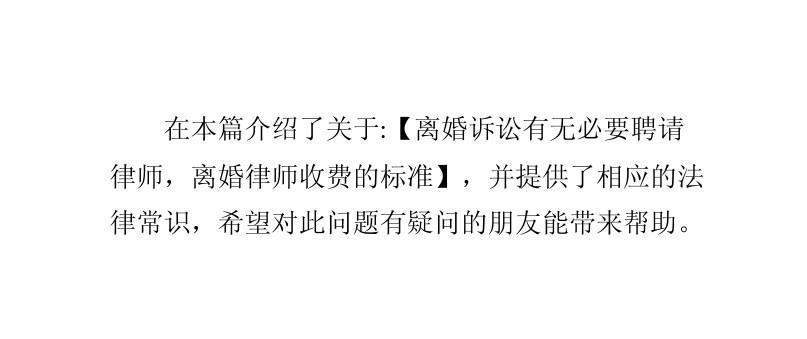 在本篇介绍了关于:【离婚诉讼有无必要聘请律师，离婚律师收费的标准】，并提供了相应的法律常识，希望对此问题有疑问的朋友能带来帮助。